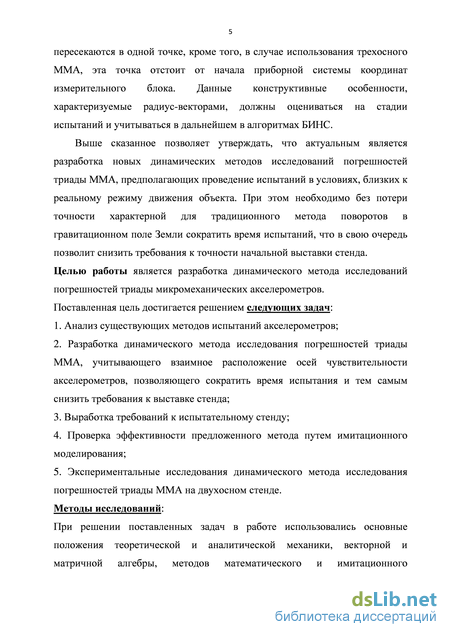 5

пересекаются в одной точке, кроме того, в случае использования трехосного ММА, эта точка отстоит от начала приборной системы координат измерительного блока. Данные конструктивные особенности, характеризуемые радиус-векторами, должны оцениваться на стадии испытаний и учитываться в дальнейшем в алгоритмах БИНС.

Выше сказанное позволяет утверждать, что актуальным является разработка новых динамических методов исследований погрешностей триады ММА, предполагающих проведение испытаний в условиях, близких к реальному режиму движения объекта. При этом необходимо без потери точности характерной для традиционного метода поворотов в гравитационном поле Земли сократить время испытаний, что в свою очередь позволит снизить требования к точности начальной выставки стенда.

Целью работы является разработка динамического метода исследований погрешностей триады микромеханических акселерометров.

Поставленная цель достигается решением следующих задач:

1. Анализ существующих методов испытаний акселерометров;

2. Разработка динамического метода исследования погрешностей триады ММА, учитывающего взаимное расположение осей чувствительности акселерометров, позволяющего сократить время испытания и тем самым снизить требования к выставке стенда;

3. Выработка требований к испытательному стенду;

4. Проверка эффективности предложенного метода путем имитационного моделирования;

5. Экспериментальные исследования динамического метода исследования погрешностей триады ММА на двухосном стенде.

Методы исследований:

При решении поставленных задач в работе использовались основные положения теоретической и аналитической механики, векторной и матричной алгебры, методов математического и имитационного

dsLib.net
библиотека диссертаций